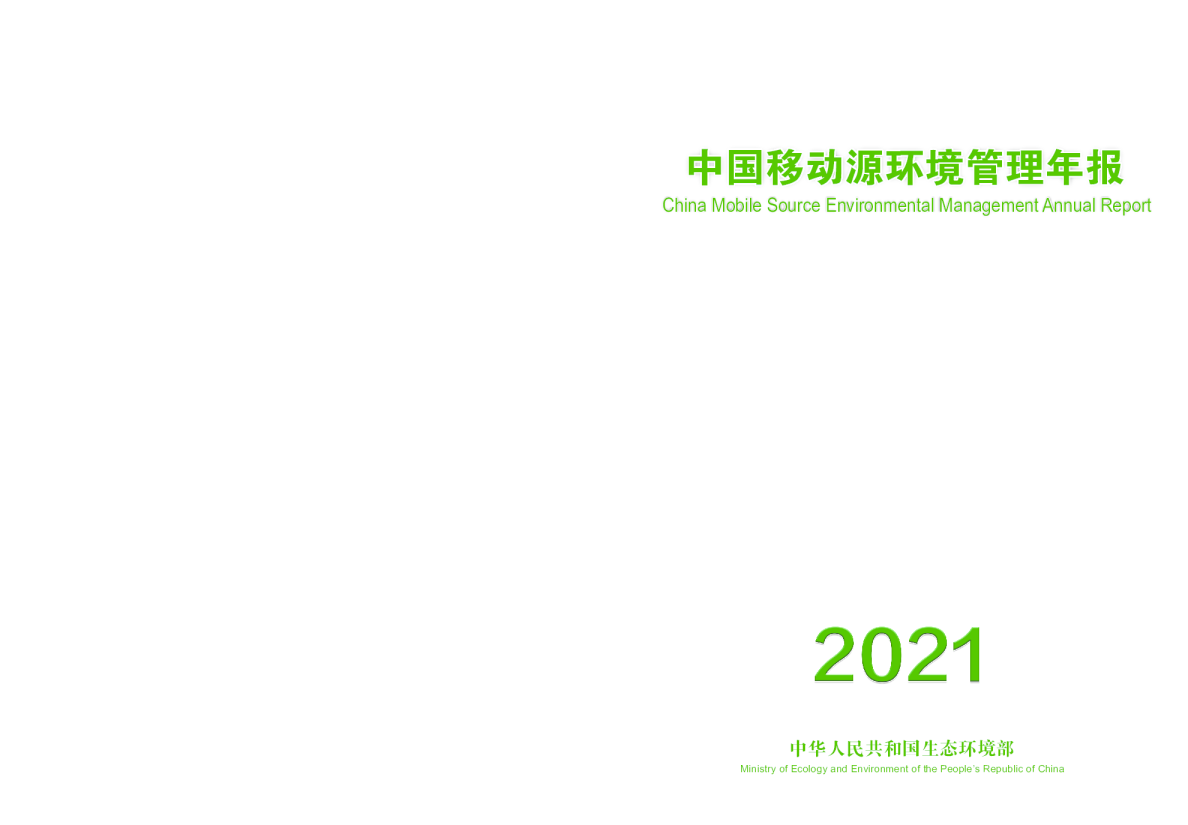 中国移动源环境管理年报
China Mobile Source Environmental Management Annual Report

2021

中华人民共和国生态环境部
Ministry of Ecology and Environment of the People's Republic of China